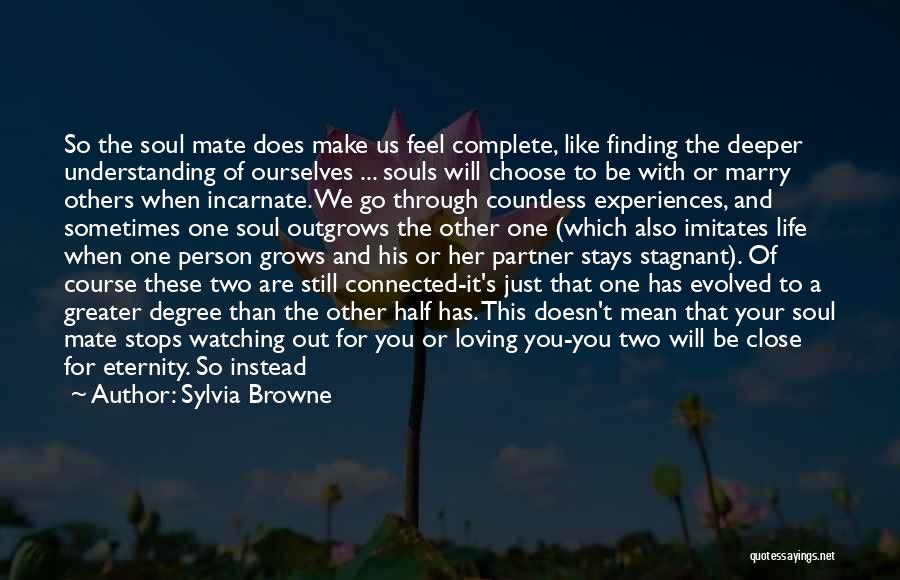 So the soul mate does make us feel complete, like finding the deeper understanding of ourselves ... souls will choose to be with or marry others when incarnate. We go through countless experiences, and sometimes one soul outgrows the other one (which also imitates life when one person grows and his or her partner stays stagnant). Of course these two are still connected-it's just that one has evolved to a greater degree than the other half has. This doesn't mean that your soul mate stops watching out for you or loving you-you two will be close for eternity. So instead

~ Author: Sylvia Browne

quotessayings.net